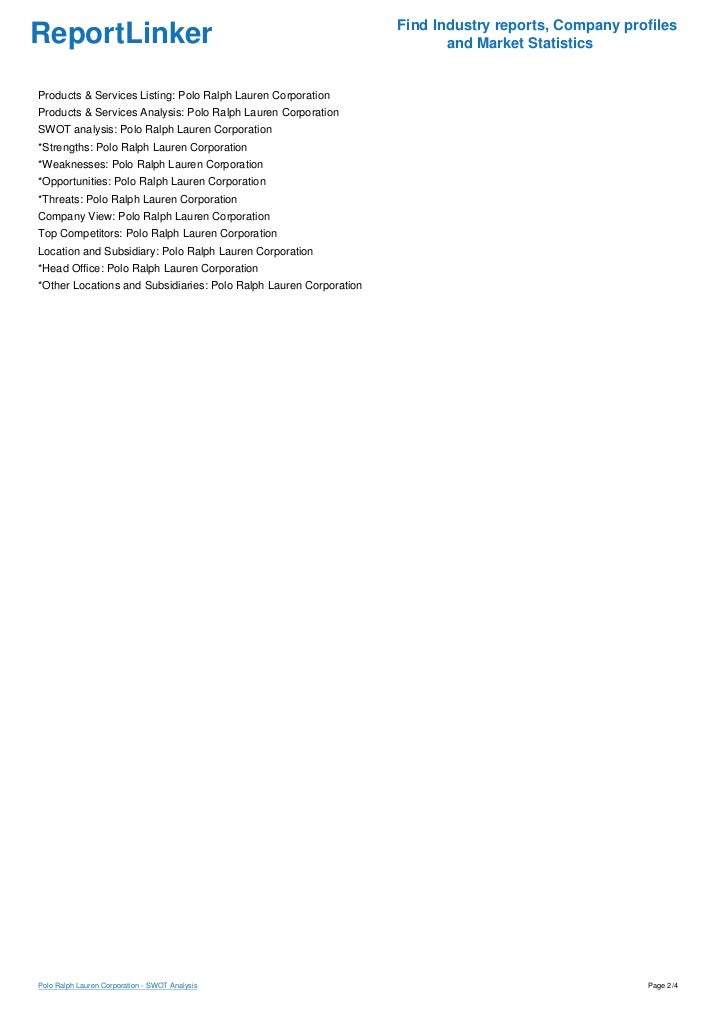 ReportLinker

Find Industry reports, Company profiles and Market Statistics

Products & Services Listing: Polo Ralph Lauren Corporation
Products & Services Analysis: Polo Ralph Lauren Corporation
SWOT analysis: Polo Ralph Lauren Corporation
*Strengths: Polo Ralph Lauren Corporation
*Weaknesses: Polo Ralph Lauren Corporation
*Opportunities: Polo Ralph Lauren Corporation
*Threats: Polo Ralph Lauren Corporation
Company View: Polo Ralph Lauren Corporation
Top Competitors: Polo Ralph Lauren Corporation
Location and Subsidiary: Polo Ralph Lauren Corporation
*Head Office: Polo Ralph Lauren Corporation
*Other Locations and Subsidiaries: Polo Ralph Lauren Corporation

Polo Ralph Lauren Corporation - SWOT Analysis

Page 2/4